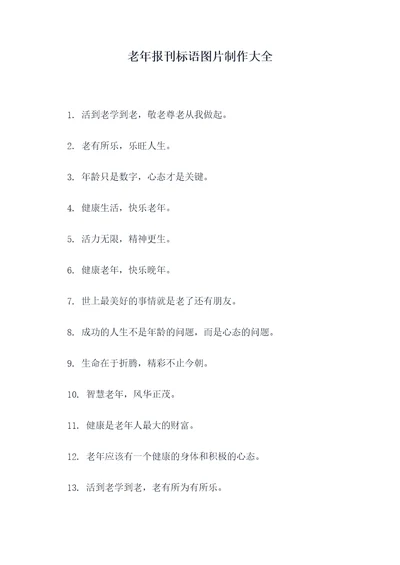 老年报刊标语图片制作大全

1. 活到老学到老，敬老尊老从我做起。

2. 老有所乐，乐旺人生。

3. 年龄只是数字，心态才是关键。

4. 健康生活，快乐老年。

5. 活力无限，精神更生。

6. 健康老年，快乐晚年。

7. 世上最美好的事情就是老了还有朋友。

8. 成功的人生不是年龄的问题，而是心态的问题。

9. 生命在于折腾，精彩不止今朝。

10. 智慧老年，风华正茂。

11. 健康是老年人最大的财富。

12. 老年应该有一个健康的身体和积极的心态。

13. 活到老学到老，老有所为有所乐。